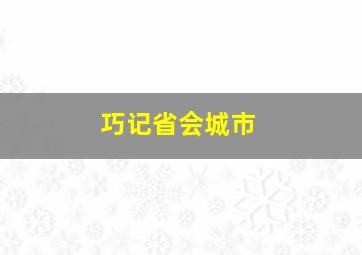 巧记省会城市